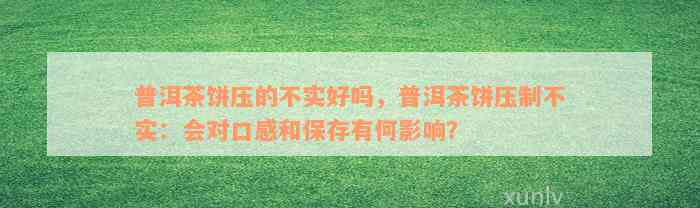 普洱茶饼压的不实好吗，普洱茶饼压制不实：会对口感和保存有何影响？

xunlv